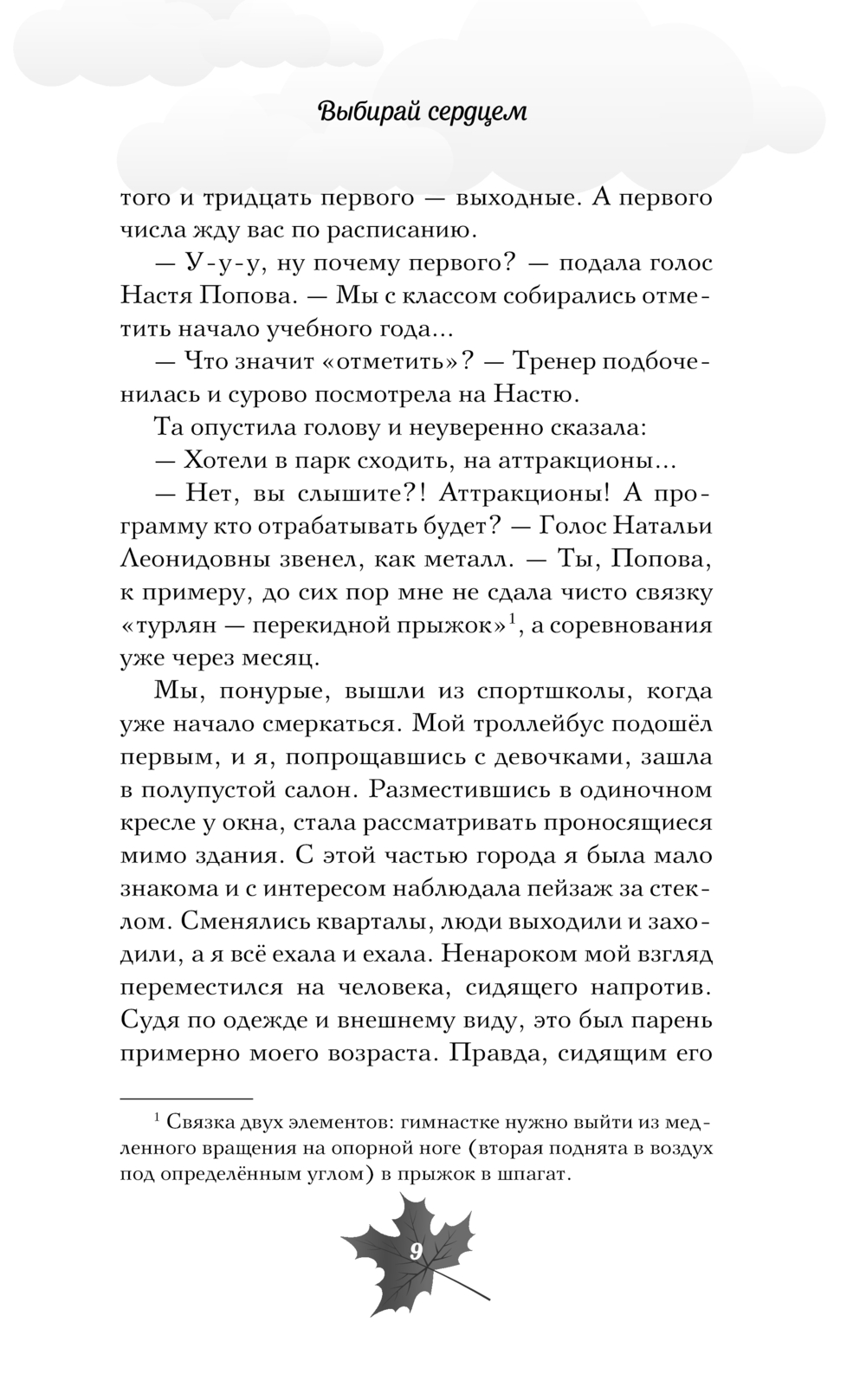 Выбирай сердцем

того и тридцать первого — выходные. А первого числа жду вас по расписанию.

— У-у-у, ну почему первого? — подала голос Настя Попова. — Мы с классом собирались отметить начало учебного года...

— Что значит «отметить»? — Тренер подбоченилась и сурово посмотрела на Настю.

Та опустила голову и неуверенно сказала:

— Хотели в парк сходить, на аттракционы...

— Нет, вы слышите?! Аттракционы! А программу кто отрабатывать будет? — Голос Натальи Леонидовны звенел, как металл. — Ты, Попова, к примеру, до сих пор мне не сдала чисто связку «турлян — перекидной прыжок»$^1$, а соревнования уже через месяц.

Мы, понурые, вышли из спортшколы, когда уже начало смеркаться. Мой троллейбус подошёл первым, и я, попрощавшись с девочками, зашла в полупустой салон. Разместившись в одиночном кресле у окна, стала рассматривать проносящиеся мимо здания. С этой частью города я была мало знакома и с интересом наблюдала пейзаж за стеклом. Сменялись кварталы, люди выходили и заходили, а я всё ехала и ехала. Ненароком мой взгляд переместился на человека, сидящего напротив. Судя по одежде и внешнему виду, это был парень примерно моего возраста. Правда, сидящим его

$^1$ Связка двух элементов: гимнастке нужно выйти из медленного вращения на опорной ноге (вторая поднята в воздух под определённым углом) в прыжок в шпагат.

9